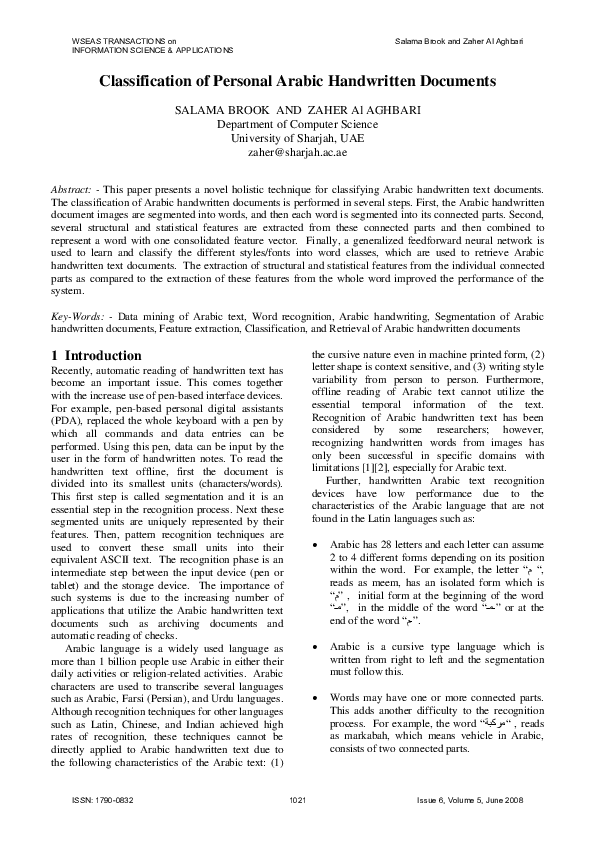 WSEAS TRANSACTIONS on
INFORMATION SCIENCE & APPLICATIONS

Salama Brook and Zaher Al Aghbari

Classification of Personal Arabic Handwritten Documents

SALAMA BROOK AND ZAHER Al AGHBARI
Department of Computer Science
University of Sharjah, UAE
zaher@sharjah.ac.ae

Abstract: - This paper presents a novel holistic technique for classifying Arabic handwritten text documents. The classification of Arabic handwritten documents is performed in several steps. First, the Arabic handwritten document images are segmented into words, and then each word is segmented into its connected parts. Second, several structural and statistical features are extracted from these connected parts and then combined to represent a word with one consolidated feature vector. Finally, a generalized feedforward neural network is used to learn and classify the different styles/fonts into word classes, which are used to retrieve Arabic handwritten text documents. The extraction of structural and statistical features from the individual connected parts as compared to the extraction of these features from the whole word improved the performance of the system.

Key-Words: - Data mining of Arabic text, Word recognition, Arabic handwriting, Segmentation of Arabic handwritten documents, Feature extraction, Classification, and Retrieval of Arabic handwritten documents

1 Introduction

Recently, automatic reading of handwritten text has become an important issue. This comes together with the increase use of pen-based interface devices. For example, pen-based personal digital assistants (PDA), replaced the whole keyboard with a pen by which all commands and data entries can be performed. Using this pen, data can be input by the user in the form of handwritten notes. To read the handwritten text offline, first the document is divided into its smallest units (characters/words). This first step is called segmentation and it is an essential step in the recognition process. Next these segmented units are uniquely represented by their features. Then, pattern recognition techniques are used to convert these small units into their equivalent ASCII text. The recognition phase is an intermediate step between the input device (pen or tablet) and the storage device. The importance of such systems is due to the increasing number of applications that utilize the Arabic handwritten text documents such as archiving documents and automatic reading of checks.

Arabic language is a widely used language as more than 1 billion people use Arabic in either their daily activities or religion-related activities. Arabic characters are used to transcribe several languages such as Arabic, Farsi (Persian), and Urdu languages. Although recognition techniques for other languages such as Latin, Chinese, and Indian achieved high rates of recognition, these techniques cannot be directly applied to Arabic handwritten text due to the following characteristics of the Arabic text: (1) the cursive nature even in machine printed form, (2) letter shape is context sensitive, and (3) writing style variability from person to person. Furthermore, offline reading of Arabic text cannot utilize the essential temporal information of the text. Recognition of Arabic handwritten text has been considered by some researchers; however, recognizing handwritten words from images has only been successful in specific domains with limitations [1][2], especially for Arabic text.

Further, handwritten Arabic text recognition devices have low performance due to the characteristics of the Arabic language that are not found in the Latin languages such as:

• Arabic has 28 letters and each letter can assume 2 to 4 different forms depending on its position within the word. For example, the letter "م ", reads as meem, has an isolated form which is "م" , initial form at the beginning of the word "مـ", in the middle of the word "ـمـ" or at the end of the word "ـم".

• Arabic is a cursive type language which is written from right to left and the segmentation must follow this.

• Words may have one or more connected parts. This adds another difficulty to the recognition process. For example, the word "مركبة" , reads as markabah, which means vehicle in Arabic, consists of two connected parts.

ISSN: 1790-0832
1021
Issue 6, Volume 5, June 2008